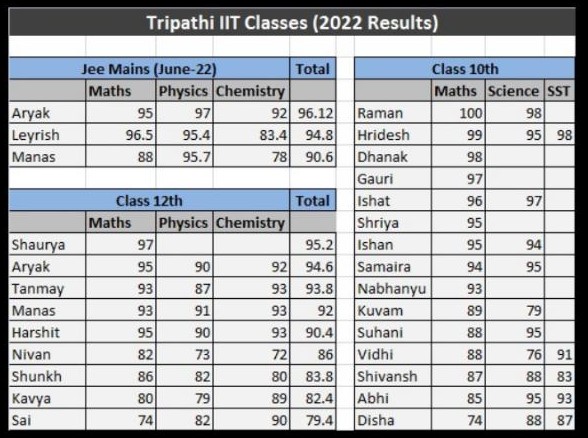 Tripathi IIT Classes (2022 Results)

| Jee Mains (June-22) | | | | Total |
|---|---|---|---|---|
| | Maths | Physics | Chemistry | |
| Aryak | 95 | 97 | 92 | 96.12 |
| Leyrish | 96.5 | 95.4 | 83.4 | 94.8 |
| Manas | 88 | 95.7 | 78 | 90.6 |

| Class 12th | | | | Total |
|---|---|---|---|---|
| | Maths | Physics | Chemistry | |
| Shaurya | 97 | | | 95.2 |
| Aryak | 95 | 90 | 92 | 94.6 |
| Tanmay | 93 | 87 | 93 | 93.8 |
| Manas | 93 | 91 | 93 | 92 |
| Harshit | 95 | 90 | 93 | 90.4 |
| Nivan | 82 | 73 | 72 | 86 |
| Shunkh | 86 | 82 | 80 | 83.8 |
| Kavya | 80 | 79 | 89 | 82.4 |
| Sai | 74 | 82 | 90 | 79.4 |

| Class 10th | | | |
|---|---|---|---|
| | Maths | Science | SST |
| Raman | 100 | 98 | |
| Hridesh | 99 | 95 | 98 |
| Dhanak | 98 | | |
| Gauri | 97 | | |
| Ishat | 96 | 97 | |
| Shriya | 95 | | |
| Ishan | 95 | 94 | |
| Samaira | 94 | 95 | |
| Nabhanyu | 93 | | |
| Kuvam | 89 | 79 | |
| Suhani | 88 | 95 | |
| Vidhi | 88 | 76 | 91 |
| Shivansh | 87 | 88 | 83 |
| Abhi | 85 | 95 | 93 |
| Disha | 74 | 88 | 87 |